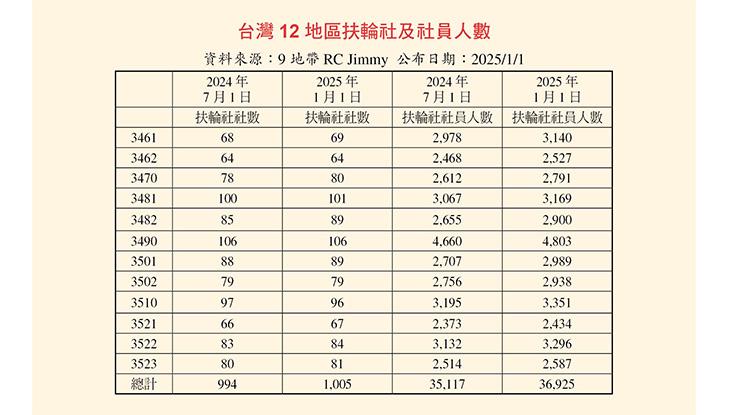 台灣 12 地區扶輪社及社員人數

資料來源：9 地帶 RC Jimmy 公布日期：2025/1/1

| | 2024 年 7 月 1 日 | 2025 年 1 月 1 日 | 2024 年 7 月 1 日 | 2025 年 1 月 1 日 |
|---|---|---|---|---|
| | 扶輪社社數 | 扶輪社社數 | 扶輪社社員人數 | 扶輪社社員人數 |
| 3461 | 68 | 69 | 2,978 | 3,140 |
| 3462 | 64 | 64 | 2,468 | 2,527 |
| 3470 | 78 | 80 | 2,612 | 2,791 |
| 3481 | 100 | 101 | 3,067 | 3,169 |
| 3482 | 85 | 89 | 2,655 | 2,900 |
| 3490 | 106 | 106 | 4,660 | 4,803 |
| 3501 | 88 | 89 | 2,707 | 2,989 |
| 3502 | 79 | 79 | 2,756 | 2,938 |
| 3510 | 97 | 96 | 3,195 | 3,351 |
| 3521 | 66 | 67 | 2,373 | 2,434 |
| 3522 | 83 | 84 | 3,132 | 3,296 |
| 3523 | 80 | 81 | 2,514 | 2,587 |
| 總計 | 994 | 1,005 | 35,117 | 36,925 |